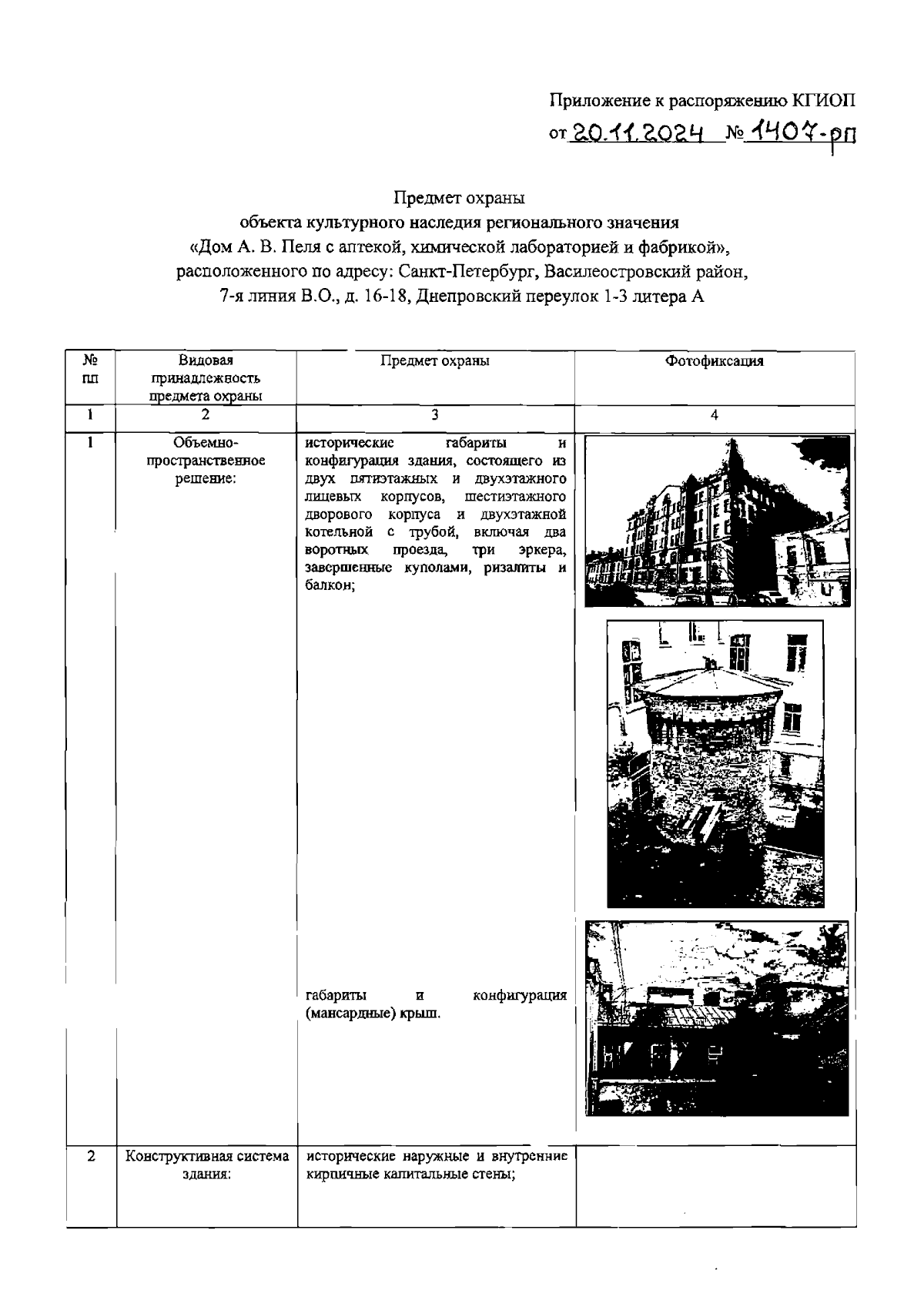 Приложение к распоряжению КГИОП
от 20.11.2024 № 1407-рп

Предмет охраны
объекта культурного наследия регионального значения
«Дом А. В. Пеля с аптекой, химической лабораторией и фабрикой»,
расположенного по адресу: Санкт-Петербург, Василеостровский район,
7-я линия В.О., д. 16-18, Днепровский переулок 1-3 литера А

| № пп | Видовая принадлежность предмета охраны | Предмет охраны | Фотофиксация |
|---|---|---|---|
| 1 | 2 | 3 | 4 |
| 1 | Объемно-пространственное решение: | исторические габариты и конфигурация здания, состоящего из двух пятиэтажных и двухэтажного лицевых корпусов, шестиэтажного дворового корпуса и двухэтажной котельной с трубой, включая два воротных проезда, три эркера, завершенные куполами, ризалиты и балкон; габариты и конфигурация (мансардные) крыш. | |
| 2 | Конструктивная система здания: | исторические наружные и внутренние кирпичные капитальные стены; | |